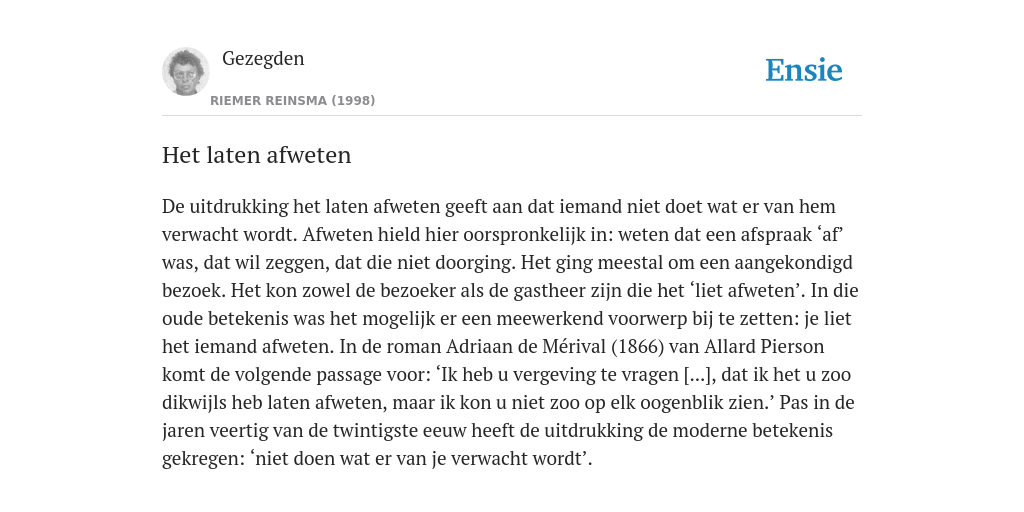 Gezegden

RIEMER REINSMA (1998)

Ensie

Het laten afweten

De uitdrukking het laten afweten geeft aan dat iemand niet doet wat er van hem verwacht wordt. Afweten hield hier oorspronkelijk in: weten dat een afspraak ‘af’ was, dat wil zeggen, dat die niet doorging. Het ging meestal om een aangekondigd bezoek. Het kon zowel de bezoeker als de gastheer zijn die het ‘liet afweten’. In die oude betekenis was het mogelijk er een meewerkend voorwerp bij te zetten: je liet het iemand afweten. In de roman Adriaan de Mérival (1866) van Allard Pierson komt de volgende passage voor: ‘Ik heb u vergeving te vragen [...], dat ik het u zoo dikwijls heb laten afweten, maar ik kon u niet zoo op elk oogenblik zien.’ Pas in de jaren veertig van de twintigste eeuw heeft de uitdrukking de moderne betekenis gekregen: ‘niet doen wat er van je verwacht wordt’.